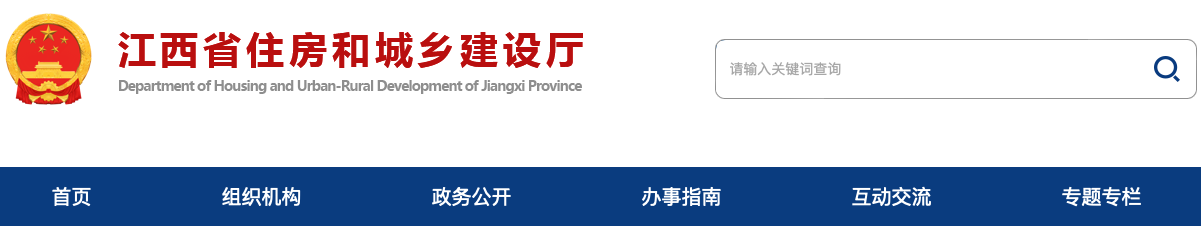 江西省住房和城乡建设厅
Department of Housing and Urban-Rural Development of Jiangxi Province

请输入关键词查询

首页
组织机构
政务公开
办事指南
互动交流
专题专栏